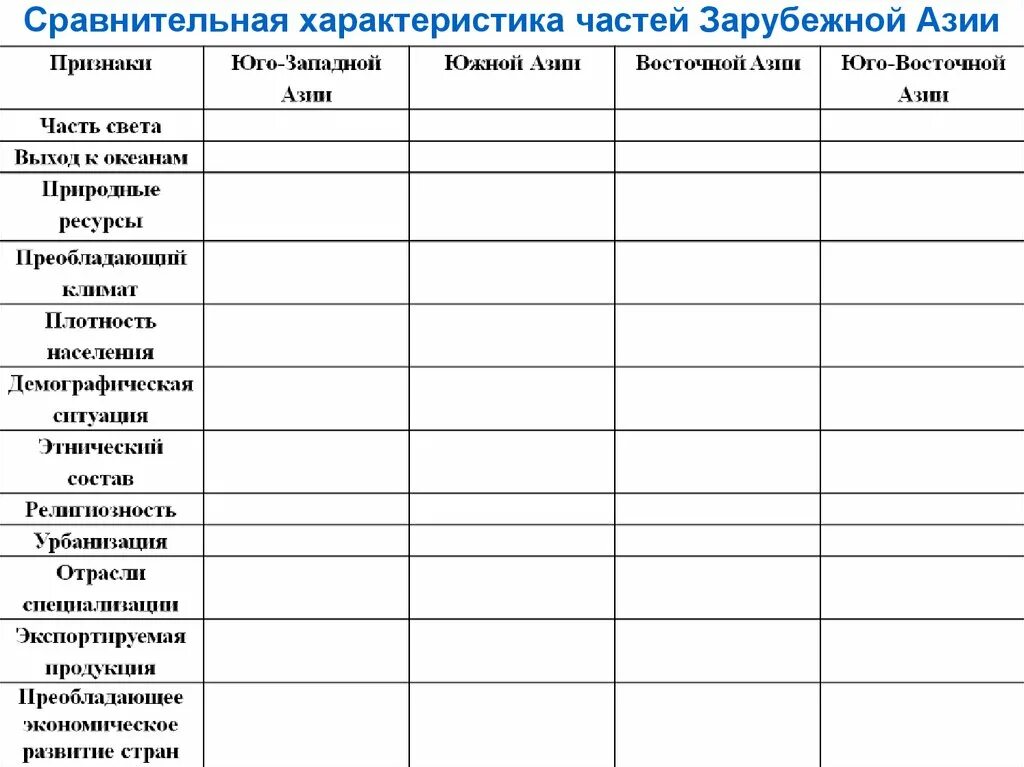 Сравнительная характеристика частей Зарубежной Азии

| Признаки | Юго-Западной Азии | Южной Азии | Восточной Азии | Юго-Восточной Азии |
|---|---|---|---|---|
| Часть света | | | | |
| Выход к океанам | | | | |
| Природные ресурсы | | | | |
| Преобладающий климат | | | | |
| Плотность населения | | | | |
| Демографическая ситуация | | | | |
| Этнический состав | | | | |
| Религиозность | | | | |
| Урбанизация | | | | |
| Отрасли специализации | | | | |
| Экспортируемая продукция | | | | |
| Преобладающее экономическое развитие стран | | | | |